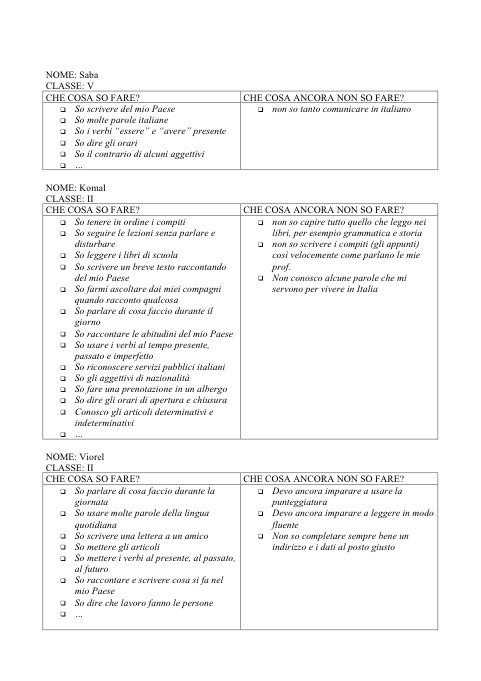 NOME: Saba
CLASSE: V

| CHE COSA SO FARE? | CHE COSA ANCORA NON SO FARE? |
|---|---|
| ❑ So scrivere del mio Paese<br>❑ So molte parole italiane<br>❑ So i verbi "essere" e "avere" presente<br>❑ So dire gli orari<br>❑ So il contrario di alcuni aggettivi<br>❑ … | ❑ non so tanto comunicare in italiano |

NOME: Komal
CLASSE: II

| CHE COSA SO FARE? | CHE COSA ANCORA NON SO FARE? |
|---|---|
| ❑ So tenere in ordine i compiti<br>❑ So seguire le lezioni senza parlare e disturbare<br>❑ So leggere i libri di scuola<br>❑ So scrivere un breve testo raccontando del mio Paese<br>❑ So farmi ascoltare dai miei compagni quando racconto qualcosa<br>❑ So parlare di cosa faccio durante il giorno<br>❑ So raccontare le abitudini del mio Paese<br>❑ So usare i verbi al tempo presente, passato e imperfetto<br>❑ So riconoscere servizi pubblici italiani<br>❑ So gli aggettivi di nazionalità<br>❑ So fare una prenotazione in un albergo<br>❑ So dire gli orari di apertura e chiusura<br>❑ Conosco gli articoli determinativi e indeterminativi<br>❑ … | ❑ non so capire tutto quello che leggo nei libri, per esempio grammatica e storia<br>❑ non so scrivere i compiti (gli appunti) così velocemente come parlano le mie prof.<br>❑ Non conosco alcune parole che mi servono per vivere in Italia |

NOME: Viorel
CLASSE: II

| CHE COSA SO FARE? | CHE COSA ANCORA NON SO FARE? |
|---|---|
| ❑ So parlare di cosa faccio durante la giornata<br>❑ So usare molte parole della lingua quotidiana<br>❑ So scrivere una lettera a un amico<br>❑ So mettere gli articoli<br>❑ So mettere i verbi al presente, al passato, al futuro<br>❑ So raccontare e scrivere cosa si fa nel mio Paese<br>❑ So dire che lavoro fanno le persone<br>❑ … | ❑ Devo ancora imparare a usare la punteggiatura<br>❑ Devo ancora imparare a leggere in modo fluente<br>❑ Non so completare sempre bene un indirizzo e i dati al posto giusto |